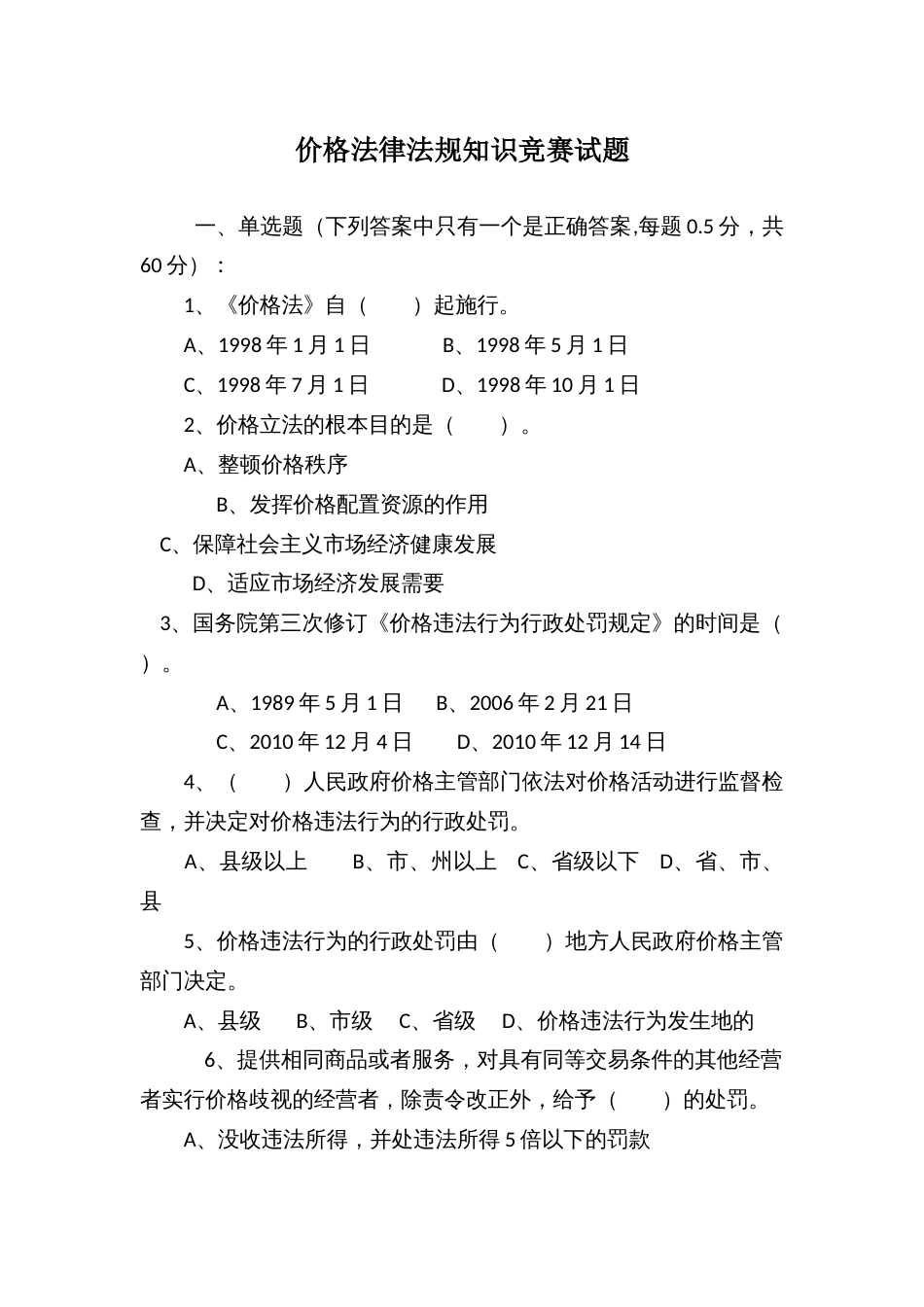 价格法律法规知识竞赛试题

一、单选题（下列答案中只有一个是正确答案,每题 0.5 分，共 60 分）：

1、《价格法》自（　　）起施行。

A、1998 年 1 月 1 日　　　B、1998 年 5 月 1 日

C、1998 年 7 月 1 日　　　D、1998 年 10 月 1 日

2、价格立法的根本目的是（　　）。

A、整顿价格秩序

B、发挥价格配置资源的作用

C、保障社会主义市场经济健康发展

D、适应市场经济发展需要

3、国务院第三次修订《价格违法行为行政处罚规定》的时间是（　　）。

A、1989 年 5 月 1 日　B、2006 年 2 月 21 日

C、2010 年 12 月 4 日　　D、2010 年 12 月 14 日

4、（　　）人民政府价格主管部门依法对价格活动进行监督检查，并决定对价格违法行为的行政处罚。

A、县级以上　　B、市、州以上　C、省级以下　D、省、市、县

5、价格违法行为的行政处罚由（　　）地方人民政府价格主管部门决定。

A、县级　B、市级　C、省级　D、价格违法行为发生地的

6、提供相同商品或者服务，对具有同等交易条件的其他经营者实行价格歧视的经营者，除责令改正外，给予（　　）的处罚。

A、没收违法所得，并处违法所得 5 倍以下的罚款